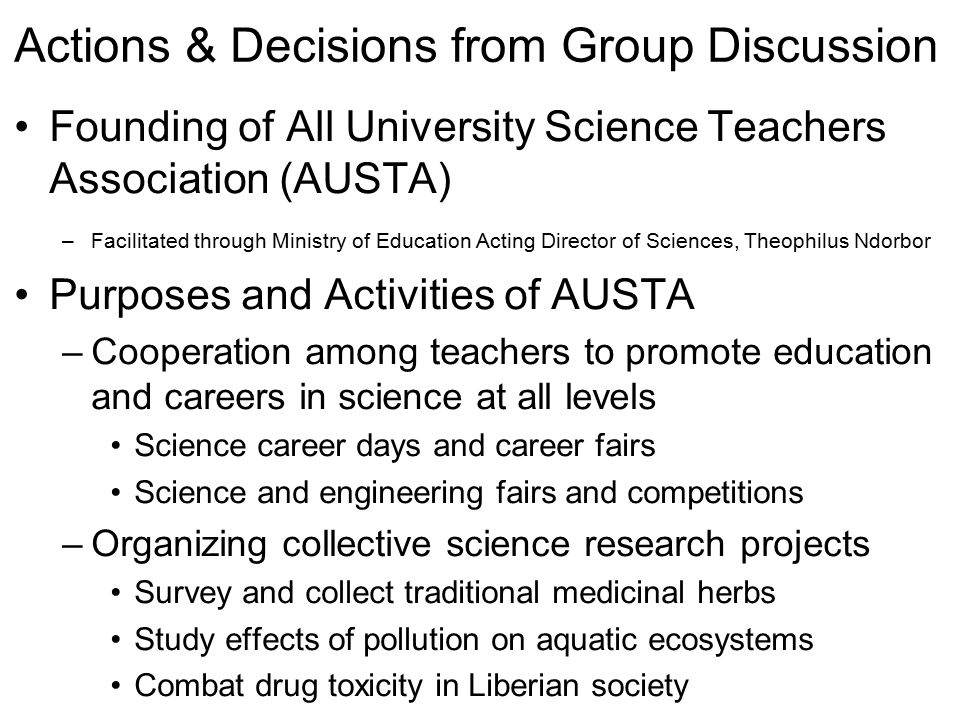 Actions & Decisions from Group Discussion

• Founding of All University Science Teachers Association (AUSTA)
– Facilitated through Ministry of Education Acting Director of Sciences, Theophilus Ndorbor

• Purposes and Activities of AUSTA
– Cooperation among teachers to promote education and careers in science at all levels
• Science career days and career fairs
• Science and engineering fairs and competitions
– Organizing collective science research projects
• Survey and collect traditional medicinal herbs
• Study effects of pollution on aquatic ecosystems
• Combat drug toxicity in Liberian society